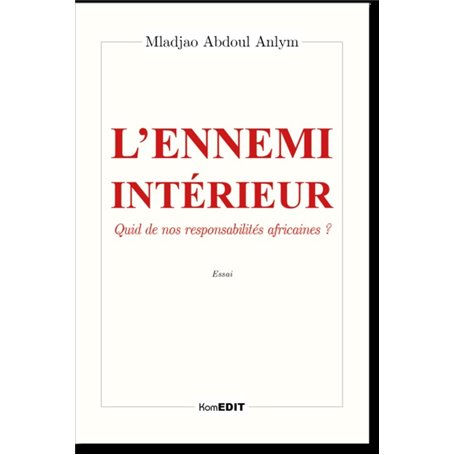 Mladjao Abdoul Anlym

L'ENNEMI INTÉRIEUR

Quid de nos responsabilités africaines ?

Essai

KomEDIT